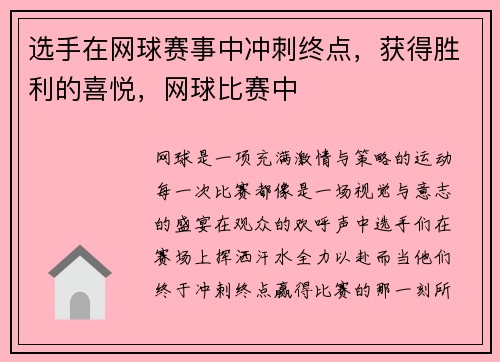 选手在网球赛事中冲刺终点，获得胜利的喜悦，网球比赛中

网球是一项充满激情与策略的运动每一次比赛都像是一场视觉与意志的盛宴在观众的欢呼声中选手们在赛场上挥洒汗水全力以赴而当他们终于冲刺终点赢得比赛的那一刻所